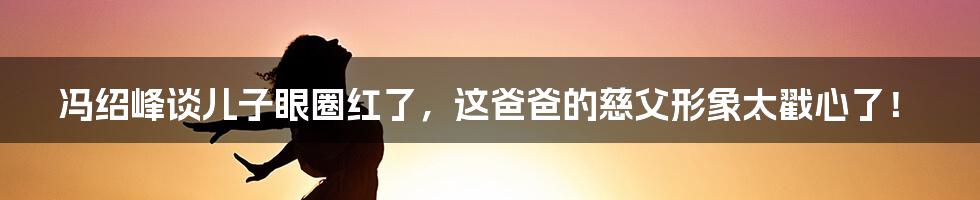 冯绍峰谈儿子眼圈红了，这爸爸的慈父形象太戳心了！